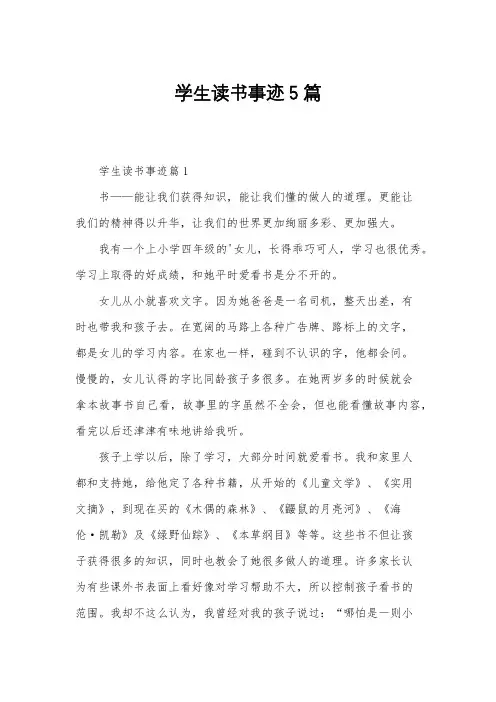 学生读书事迹5篇

学生读书事迹篇1

书——能让我们获得知识，能让我们懂的做人的道理。更能让我们的精神得以升华，让我们的世界更加绚丽多彩、更加强大。

我有一个上小学四年级的'女儿，长得乖巧可人，学习也很优秀。学习上取得的好成绩，和她平时爱看书是分不开的。

女儿从小就喜欢文字。因为她爸爸是一名司机，整天出差，有时也带我和孩子去。在宽阔的马路上各种广告牌、路标上的文字，都是女儿的学习内容。在家也一样，碰到不认识的字，他都会问。慢慢的，女儿认得的字比同龄孩子多很多。在她两岁多的时候就会拿本故事书自己看，故事里的字虽然不全会，但也能看懂故事内容，看完以后还津津有味地讲给我听。

孩子上学以后，除了学习，大部分时间就爱看书。我和家里人都和支持她，给他定了各种书籍，从开始的《儿童文学》、《实用文摘》，到现在买的《木偶的森林》、《鼹鼠的月亮河》、《海伦·凯勒》及《绿野仙踪》、《本草纲目》等等。这些书不但让孩子获得很多的知识，同时也教会了她很多做人的道理。许多家长认为有些课外书表面上看好像对学习帮助不大，所以控制孩子看书的范围。我却不这么认为，我曾经对我的孩子说过："哪怕是一则小